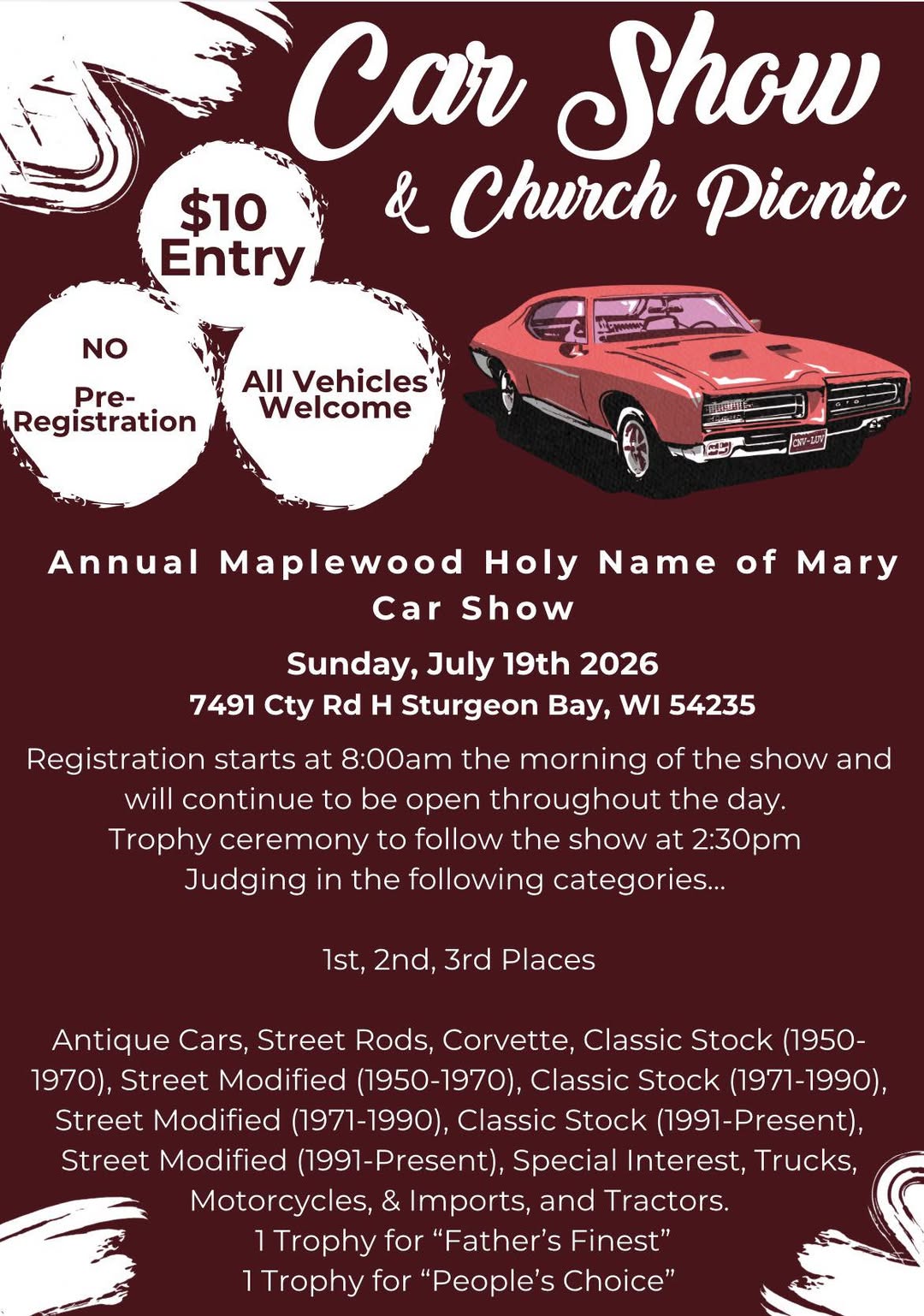 Car Show

& Church Picnic

$10 Entry

NO

Pre-Registration

All Vehicles Welcome

Annual Maplewood Holy Name of Mary Car Show

Sunday, July 19th 2026

7491 Cty Rd H Sturgeon Bay, WI 54235

Registration starts at 8:00am the morning of the show and will continue to be open throughout the day.

Trophy ceremony to follow the show at 2:30pm

Judging in the following categories...

1st, 2nd, 3rd Places

Antique Cars, Street Rods, Corvette, Classic Stock (1950-1970), Street Modified (1950-1970), Classic Stock (1971-1990), Street Modified (1971-1990), Classic Stock (1991-Present), Street Modified (1991-Present), Special Interest, Trucks, Motorcycles, & Imports, and Tractors.

1 Trophy for "Father's Finest"

1 Trophy for "People's Choice"